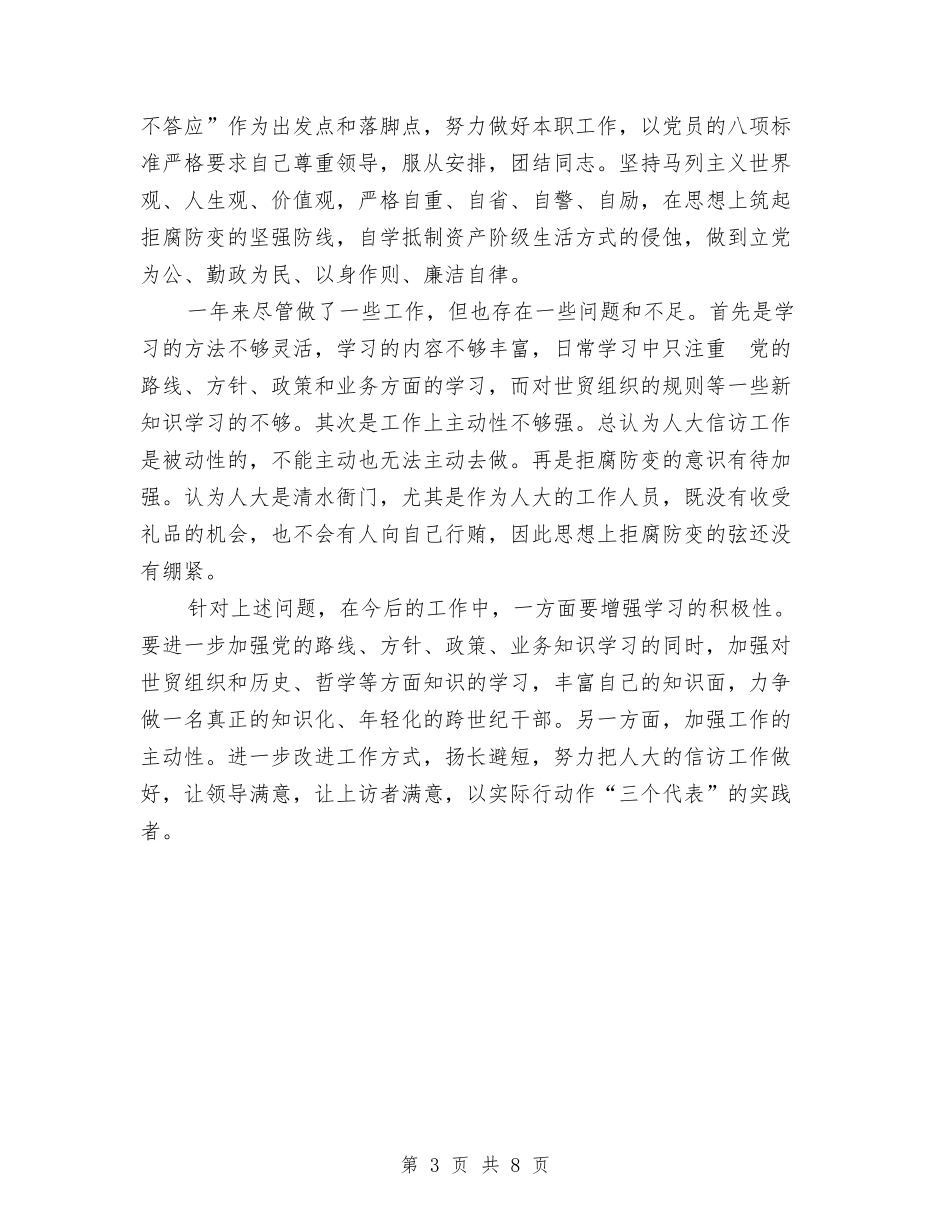 不答应”作为出发点和落脚点，努力做好本职工作，以党员的八项标准严格要求自己尊重领导，服从安排，团结同志。坚持马列主义世界观、人生观、价值观，严格自重、自省、自警、自励，在思想上筑起拒腐防变的坚强防线，自学抵制资产阶级生活方式的侵蚀，做到立党为公、勤政为民、以身作则、廉洁自律。

一年来尽管做了一些工作，但也存在一些问题和不足。首先是学习的方法不够灵活，学习的内容不够丰富，日常学习中只注重 党的路线、方针、政策和业务方面的学习，而对世贸组织的规则等一些新知识学习的不够。其次是工作上主动性不够强。总认为人大信访工作是被动性的，不能主动也无法主动去做。再是拒腐防变的意识有待加强。认为人大是清水衙门，尤其是作为人大的工作人员，既没有收受礼品的机会，也不会有人向自己行贿，因此思想上拒腐防变的弦还没有绷紧。

针对上述问题，在今后的工作中，一方面要增强学习的积极性。要进一步加强党的路线、方针、政策、业务知识学习的同时，加强对世贸组织和历史、哲学等方面知识的学习，丰富自己的知识面，力争做一名真正的知识化、年轻化的跨世纪干部。另一方面，加强工作的主动性。进一步改进工作方式，扬长避短，努力把人大的信访工作做好，让领导满意，让上访者满意，以实际行动作“三个代表”的实践者。

第 3 页 共 8 页